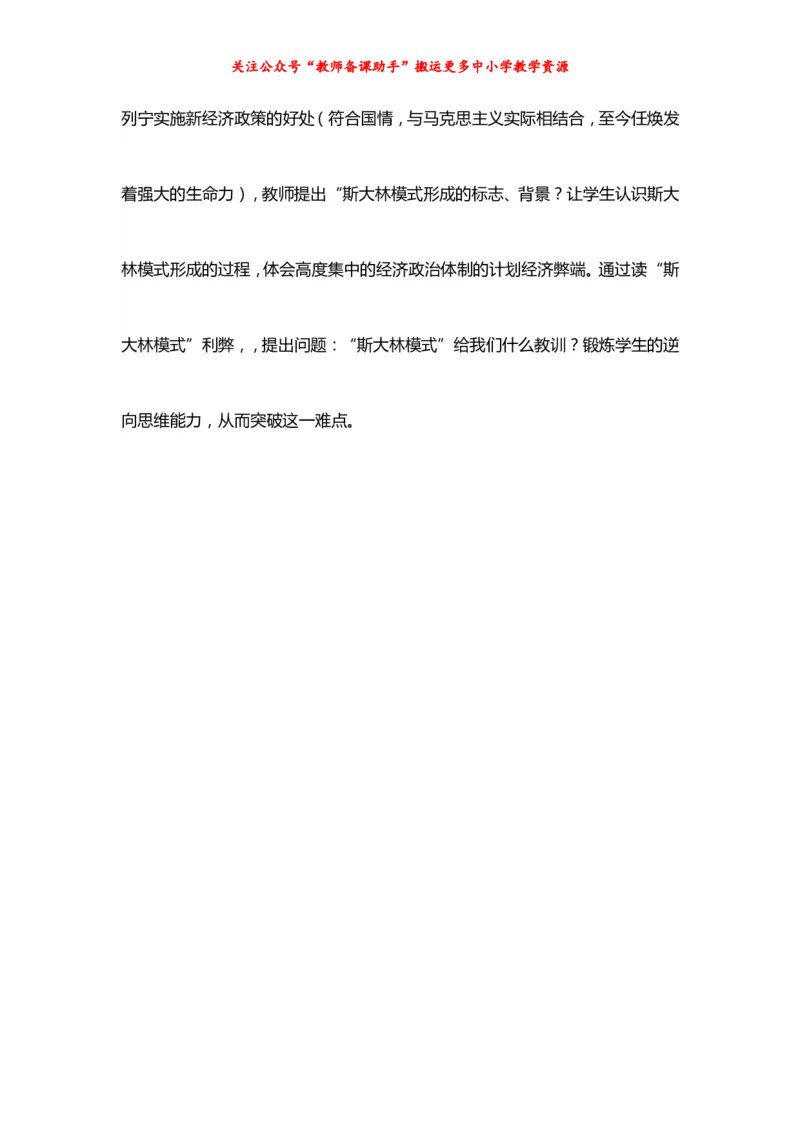 关注公众号“教师备课助手”搬运更多中小学教学资源

列宁实施新经济政策的好处（符合国情，与马克思主义实际相结合，至今任焕发着强大的生命力），教师提出“斯大林模式形成的标志、背景？让学生认识斯大林模式形成的过程，体会高度集中的经济政治体制的计划经济弊端。通过读“斯大林模式”利弊，，提出问题：“斯大林模式”给我们什么教训？锻炼学生的逆向思维能力，从而突破这一难点。